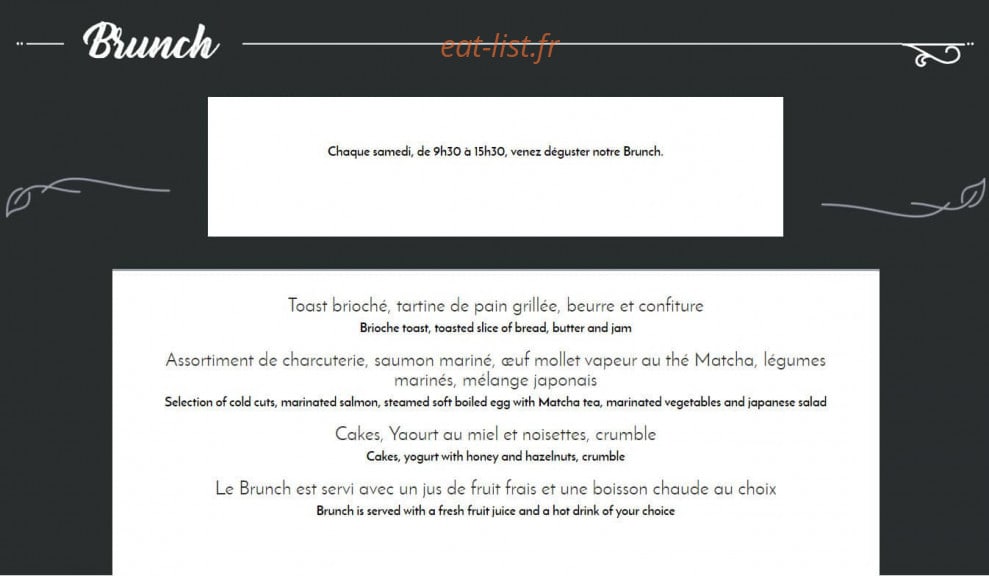 Brunch

eat-list.fr

Chaque samedi, de 9h30 à 15h30, venez déguster notre Brunch.

Toast brioché, tartine de pain grillée, beurre et confiture
Brioche toast, toasted slice of bread, butter and jam

Assortiment de charcuterie, saumon mariné, œuf mollet vapeur au thé Matcha, légumes marinés, mélange japonais
Selection of cold cuts, marinated salmon, steamed soft boiled egg with Matcha tea, marinated vegetables and japanese salad

Cakes, Yaourt au miel et noisettes, crumble
Cakes, yogurt with honey and hazelnuts, crumble

Le Brunch est servi avec un jus de fruit frais et une boisson chaude au choix
Brunch is served with a fresh fruit juice and a hot drink of your choice